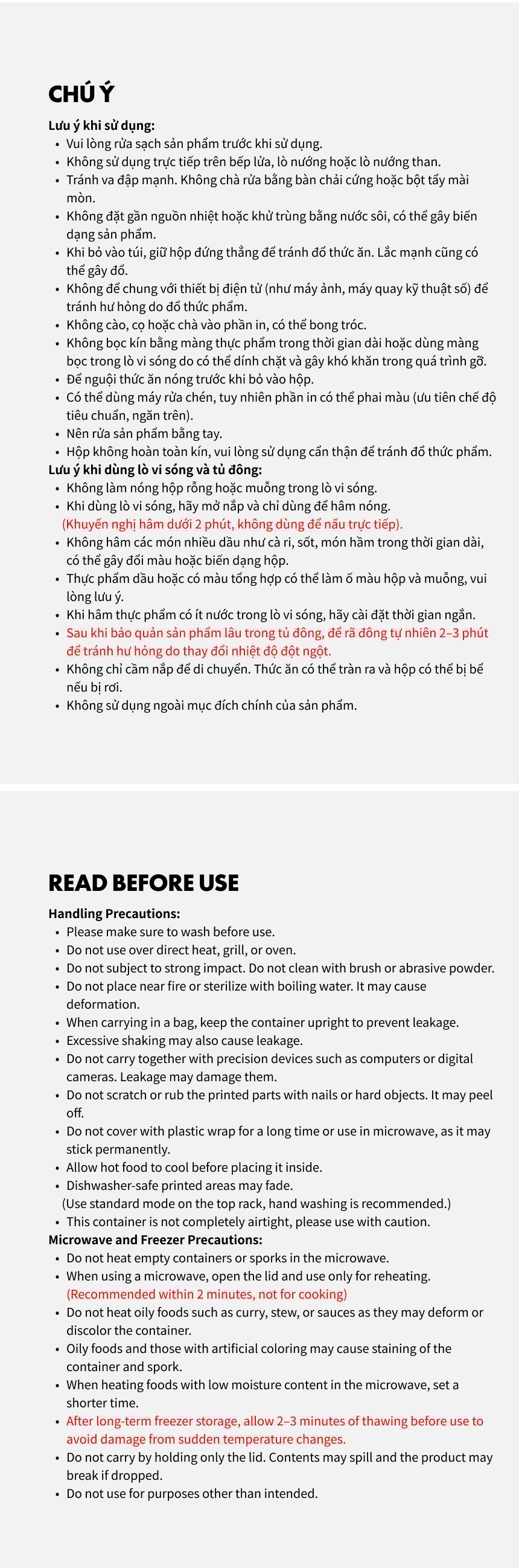 CHÚ Ý

Lưu ý khi sử dụng:
• Vui lòng rửa sạch sản phẩm trước khi sử dụng.
• Không sử dụng trực tiếp trên bếp lửa, lò nướng hoặc lò nướng than.
• Tránh va đập mạnh. Không chà rửa bằng bàn chải cứng hoặc bột tẩy mài mòn.
• Không đặt gần nguồn nhiệt hoặc khử trùng bằng nước sôi, có thể gây biến dạng sản phẩm.
• Khi bỏ vào túi, giữ hộp đứng thẳng để tránh đổ thức ăn. Lắc mạnh cũng có thể gây đổ.
• Không để chung với thiết bị điện tử (như máy ảnh, máy quay kỹ thuật số) để tránh hư hỏng do đổ thức phẩm.
• Không cào, cọ hoặc chà vào phần in, có thể bong tróc.
• Không bọc kín bằng màng thực phẩm trong thời gian dài hoặc dùng màng bọc trong lò vi sóng do có thể dính chặt và gây khó khăn trong quá trình gỡ.
• Để nguội thức ăn nóng trước khi bỏ vào hộp.
• Có thể dùng máy rửa chén, tuy nhiên phần in có thể phai màu (ưu tiên chế độ tiêu chuẩn, ngăn trên).
• Nên rửa sản phẩm bằng tay.
• Hộp không hoàn toàn kín, vui lòng sử dụng cẩn thận để tránh đổ thức phẩm.
Lưu ý khi dùng lò vi sóng và tủ đông:
• Không làm nóng hộp rỗng hoặc muỗng trong lò vi sóng.
• Khi dùng lò vi sóng, hãy mở nắp và chỉ dùng để hâm nóng.
(Khuyến nghị hâm dưới 2 phút, không dùng để nấu trực tiếp).
• Không hâm các món nhiều dầu như cà ri, sốt, món hầm trong thời gian dài, có thể gây đổi màu hoặc biến dạng hộp.
• Thực phẩm dầu hoặc có màu tổng hợp có thể làm ố màu hộp và muỗng, vui lòng lưu ý.
• Khi hâm thực phẩm có ít nước trong lò vi sóng, hãy cài đặt thời gian ngắn.
• Sau khi bảo quản sản phẩm lâu trong tủ đông, để rã đông tự nhiên 2–3 phút để tránh hư hỏng do thay đổi nhiệt độ đột ngột.
• Không chỉ cầm nắp để di chuyển. Thức ăn có thể tràn ra và hộp có thể bị bể nếu bị rơi.
• Không sử dụng ngoài mục đích chính của sản phẩm.

READ BEFORE USE

Handling Precautions:
• Please make sure to wash before use.
• Do not use over direct heat, grill, or oven.
• Do not subject to strong impact. Do not clean with brush or abrasive powder.
• Do not place near fire or sterilize with boiling water. It may cause deformation.
• When carrying in a bag, keep the container upright to prevent leakage.
• Excessive shaking may also cause leakage.
• Do not carry together with precision devices such as computers or digital cameras. Leakage may damage them.
• Do not scratch or rub the printed parts with nails or hard objects. It may peel off.
• Do not cover with plastic wrap for a long time or use in microwave, as it may stick permanently.
• Allow hot food to cool before placing it inside.
• Dishwasher-safe printed areas may fade.
(Use standard mode on the top rack, hand washing is recommended.)
• This container is not completely airtight, please use with caution.
Microwave and Freezer Precautions:
• Do not heat empty containers or sporks in the microwave.
• When using a microwave, open the lid and use only for reheating.
(Recommended within 2 minutes, not for cooking)
• Do not heat oily foods such as curry, stew, or sauces as they may deform or discolor the container.
• Oily foods and those with artificial coloring may cause staining of the container and spork.
• When heating foods with low moisture content in the microwave, set a shorter time.
• After long-term freezer storage, allow 2–3 minutes of thawing before use to avoid damage from sudden temperature changes.
• Do not carry by holding only the lid. Contents may spill and the product may break if dropped.
• Do not use for purposes other than intended.